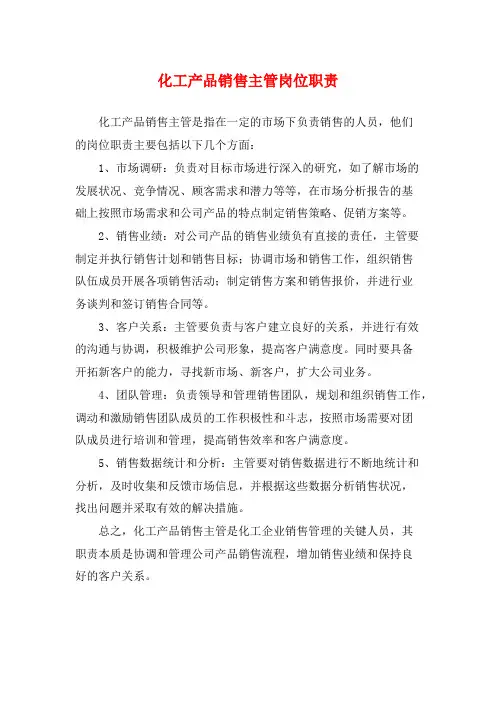 化工产品销售主管岗位职责

化工产品销售主管是指在一定的市场下负责销售的人员，他们的岗位职责主要包括以下几个方面：

1、市场调研：负责对目标市场进行深入的研究，如了解市场的发展状况、竞争情况、顾客需求和潜力等等，在市场分析报告的基础上按照市场需求和公司产品的特点制定销售策略、促销方案等。

2、销售业绩：对公司产品的销售业绩负有直接的责任，主管要制定并执行销售计划和销售目标；协调市场和销售工作，组织销售队伍成员开展各项销售活动；制定销售方案和销售报价，并进行业务谈判和签订销售合同等。

3、客户关系：主管要负责与客户建立良好的关系，并进行有效的沟通与协调，积极维护公司形象，提高客户满意度。同时要具备开拓新客户的能力，寻找新市场、新客户，扩大公司业务。

4、团队管理：负责领导和管理销售团队，规划和组织销售工作，调动和激励销售团队成员的工作积极性和斗志，按照市场需要对团队成员进行培训和管理，提高销售效率和客户满意度。

5、销售数据统计和分析：主管要对销售数据进行不断地统计和分析，及时收集和反馈市场信息，并根据这些数据分析销售状况，找出问题并采取有效的解决措施。

总之，化工产品销售主管是化工企业销售管理的关键人员，其职责本质是协调和管理公司产品销售流程，增加销售业绩和保持良好的客户关系。